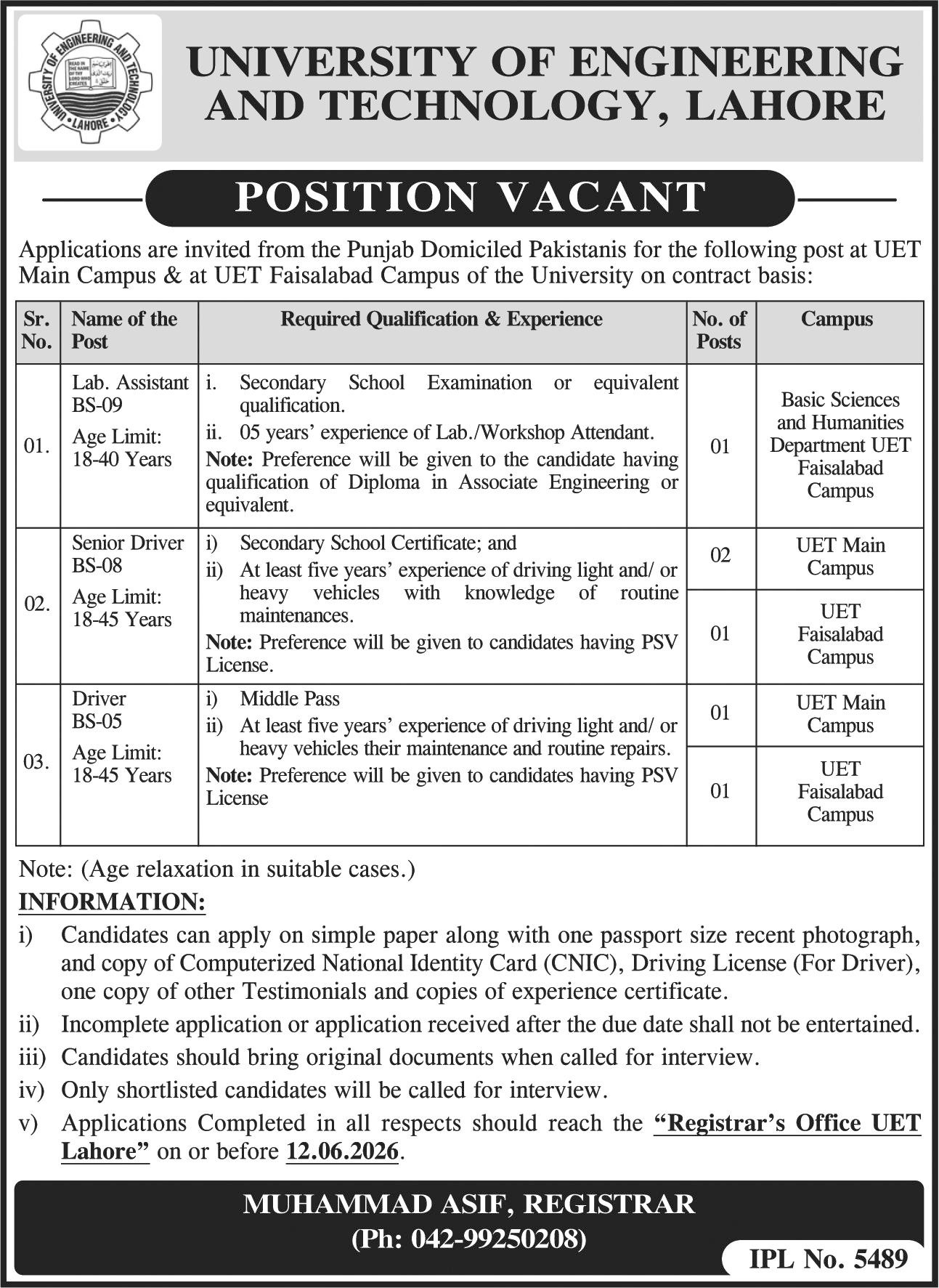 UNIVERSITY OF ENGINEERING AND TECHNOLOGY • LAHORE • READ IN THE NAME OF THY LORD WHO CREATES

UNIVERSITY OF ENGINEERING AND TECHNOLOGY, LAHORE

POSITION VACANT

Applications are invited from the Punjab Domiciled Pakistanis for the following post at UET Main Campus & at UET Faisalabad Campus of the University on contract basis:

| Sr. No. | Name of the Post | Required Qualification & Experience | No. of Posts | Campus |
|---|---|---|---|---|
| 01. | Lab. Assistant BS-09 Age Limit: 18-40 Years | i. Secondary School Examination or equivalent qualification. ii. 05 years' experience of Lab./Workshop Attendant. **Note:** Preference will be given to the candidate having qualification of Diploma in Associate Engineering or equivalent. | 01 | Basic Sciences and Humanities Department UET Faisalabad Campus |
| 02. | Senior Driver BS-08 Age Limit: 18-45 Years | i) Secondary School Certificate; and ii) At least five years' experience of driving light and/ or heavy vehicles with knowledge of routine maintenances. **Note:** Preference will be given to candidates having PSV License. | 02 | UET Main Campus |
| | | | 01 | UET Faisalabad Campus |
| 03. | Driver BS-05 Age Limit: 18-45 Years | i) Middle Pass ii) At least five years' experience of driving light and/ or heavy vehicles their maintenance and routine repairs. **Note:** Preference will be given to candidates having PSV License | 01 | UET Main Campus |
| | | | 01 | UET Faisalabad Campus |

Note: (Age relaxation in suitable cases.)

INFORMATION:

i) Candidates can apply on simple paper along with one passport size recent photograph, and copy of Computerized National Identity Card (CNIC), Driving License (For Driver), one copy of other Testimonials and copies of experience certificate.

ii) Incomplete application or application received after the due date shall not be entertained.

iii) Candidates should bring original documents when called for interview.

iv) Only shortlisted candidates will be called for interview.

v) Applications Completed in all respects should reach the "Registrar's Office UET Lahore" on or before 12.06.2026.

MUHAMMAD ASIF, REGISTRAR
(Ph: 042-99250208)

IPL No. 5489